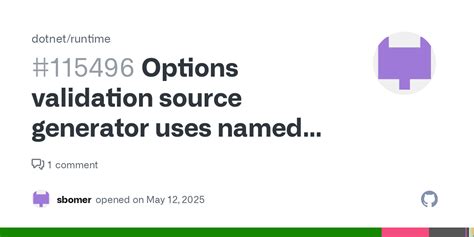 dotnet/runtime

#115496 Options validation source generator uses named...

1 comment

sbomer opened on May 12, 2025